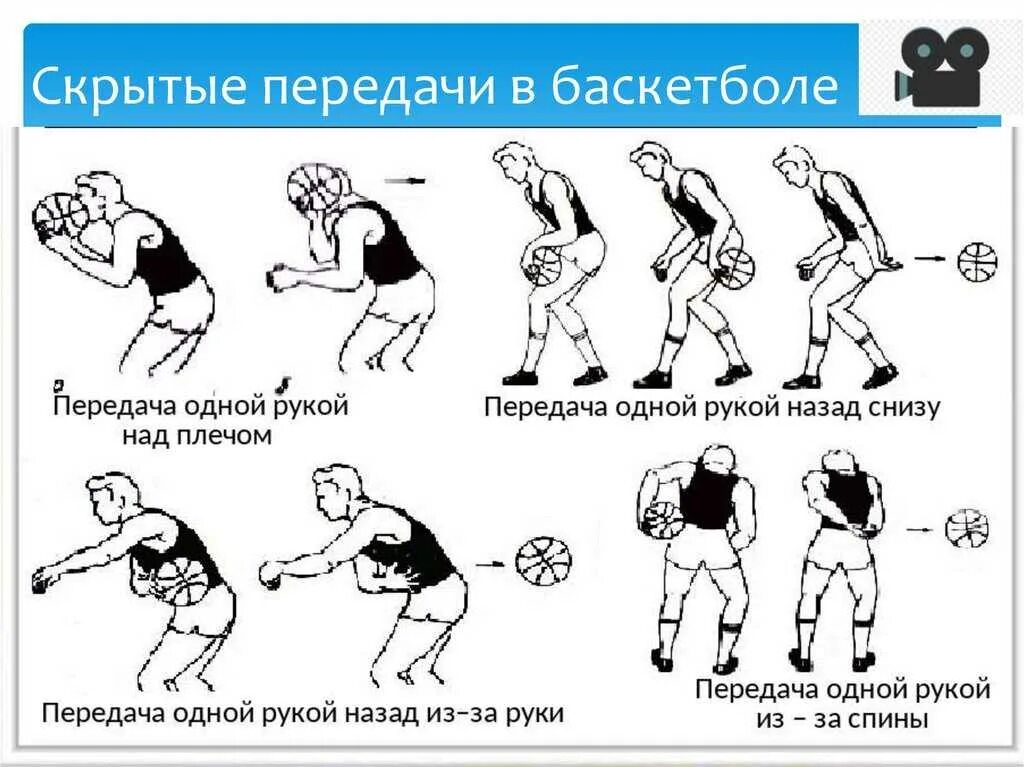 Скрытые передачи в баскетболе

Передача одной рукой над плечом

Передача одной рукой назад снизу

Передача одной рукой назад из–за руки

Передача одной рукой из – за спины